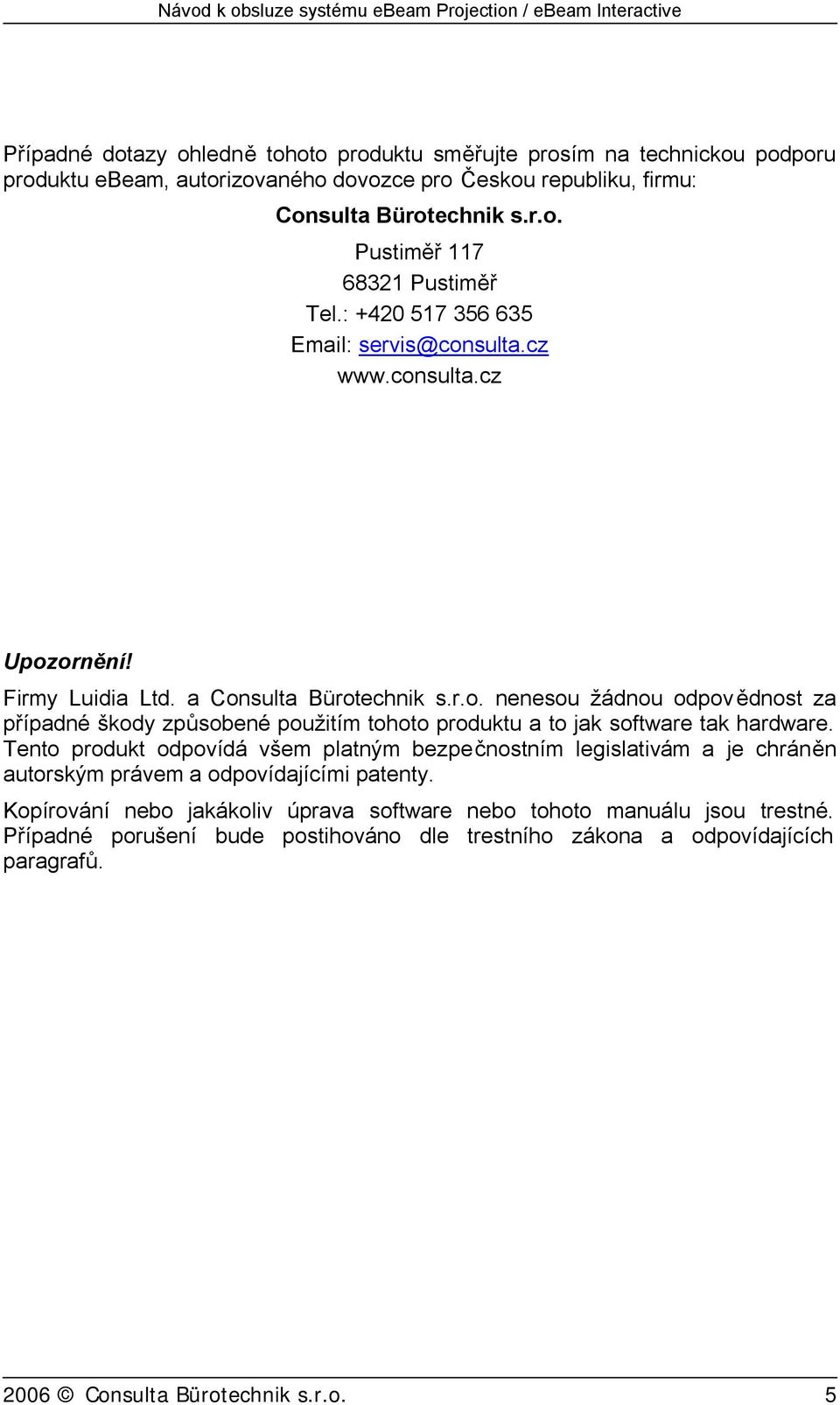 Návod k obsluze systému eBeam Projection / eBeam Interactive

Případné dotazy ohledně tohoto produktu směřujte prosím na technickou podporu produktu ebeam, autorizovaného dovozce pro Českou republiku, firmu:

Consulta Bürotechnik s.r.o.

Pustiměř 117

68321 Pustiměř

Tel.: +420 517 356 635

Email: servis@consulta.cz

www.consulta.cz

Upozornění!

Firmy Luidia Ltd. a Consulta Bürotechnik s.r.o. nenesou žádnou odpovědnost za případné škody způsobené použitím tohoto produktu a to jak software tak hardware. Tento produkt odpovídá všem platným bezpečnostním legislativám a je chráněn autorským právem a odpovídajícími patenty.

Kopírování nebo jakákoliv úprava software nebo tohoto manuálu jsou trestné. Případné porušení bude postihováno dle trestního zákona a odpovídajících paragrafů.

2006 © Consulta Bürotechnik s.r.o. 5